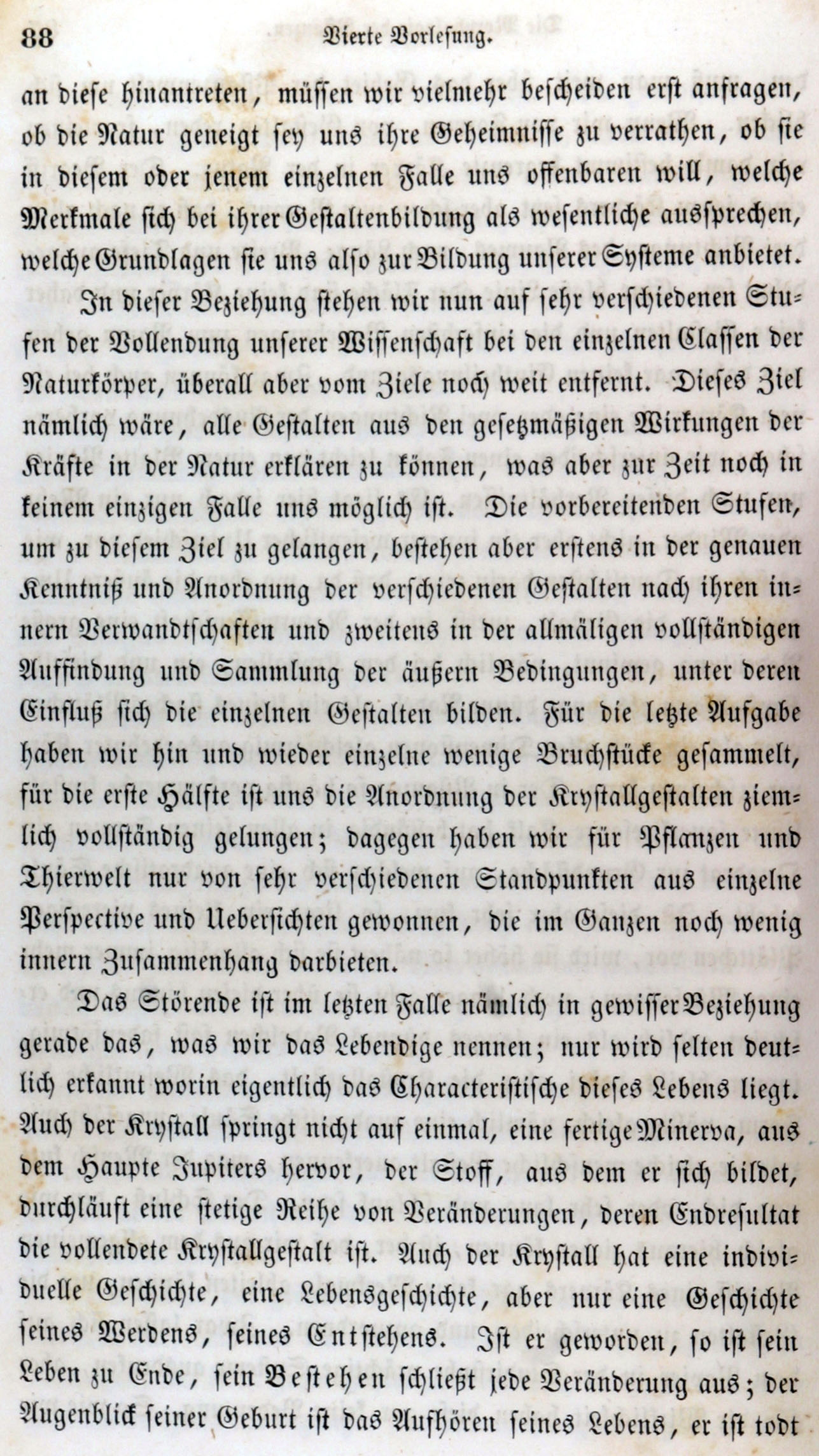 88 Vierte Vorlesung.

an diese hinantreten, müssen wir vielmehr bescheiden erst anfragen, ob die Natur geneigt sey uns ihre Geheimnisse zu verrathen, ob sie in diesem oder jenem einzelnen Falle uns offenbaren will, welche Merkmale sich bei ihrer Gestaltenbildung als wesentliche aussprechen, welche Grundlagen sie uns also zur Bildung unserer Systeme anbietet.

In dieser Beziehung stehen wir nun auf sehr verschiedenen Stufen der Vollendung unserer Wissenschaft bei den einzelnen Classen der Naturkörper, überall aber vom Ziele noch weit entfernt. Dieses Ziel nämlich wäre, alle Gestalten aus den gesetzmäßigen Wirkungen der Kräfte in der Natur erklären zu können, was aber zur Zeit noch in keinem einzigen Falle uns möglich ist. Die vorbereitenden Stufen, um zu diesem Ziel zu gelangen, bestehen aber erstens in der genauen Kenntniß und Anordnung der verschiedenen Gestalten nach ihren innern Verwandtschaften und zweitens in der allmäligen vollständigen Auffindung und Sammlung der äußern Bedingungen, unter deren Einfluß sich die einzelnen Gestalten bilden. Für die letzte Aufgabe haben wir hin und wieder einzelne wenige Bruchstücke gesammelt, für die erste Hälfte ist uns die Anordnung der Krystallgestalten ziemlich vollständig gelungen; dagegen haben wir für Pflanzen und Thierwelt nur von sehr verschiedenen Standpunkten aus einzelne Perspective und Uebersichten gewonnen, die im Ganzen noch wenig innern Zusammenhang darbieten.

Das Störende ist im letzten Falle nämlich in gewisser Beziehung gerade das, was wir das Lebendige nennen; nur wird selten deutlich erkannt worin eigentlich das Characteristische dieses Lebens liegt. Auch der Krystall springt nicht auf einmal, eine fertige Minerva, aus dem Haupte Jupiters hervor, der Stoff, aus dem er sich bildet, durchläuft eine stetige Reihe von Veränderungen, deren Endresultat die vollendete Krystallgestalt ist. Auch der Krystall hat eine individuelle Geschichte, eine Lebensgeschichte, aber nur eine Geschichte seines Werdens, seines Entstehens. Ist er geworden, so ist sein Leben zu Ende, sein Bestehen schließt jede Veränderung aus; der Augenblick seiner Geburt ist das Aufhören seines Lebens, er ist todt